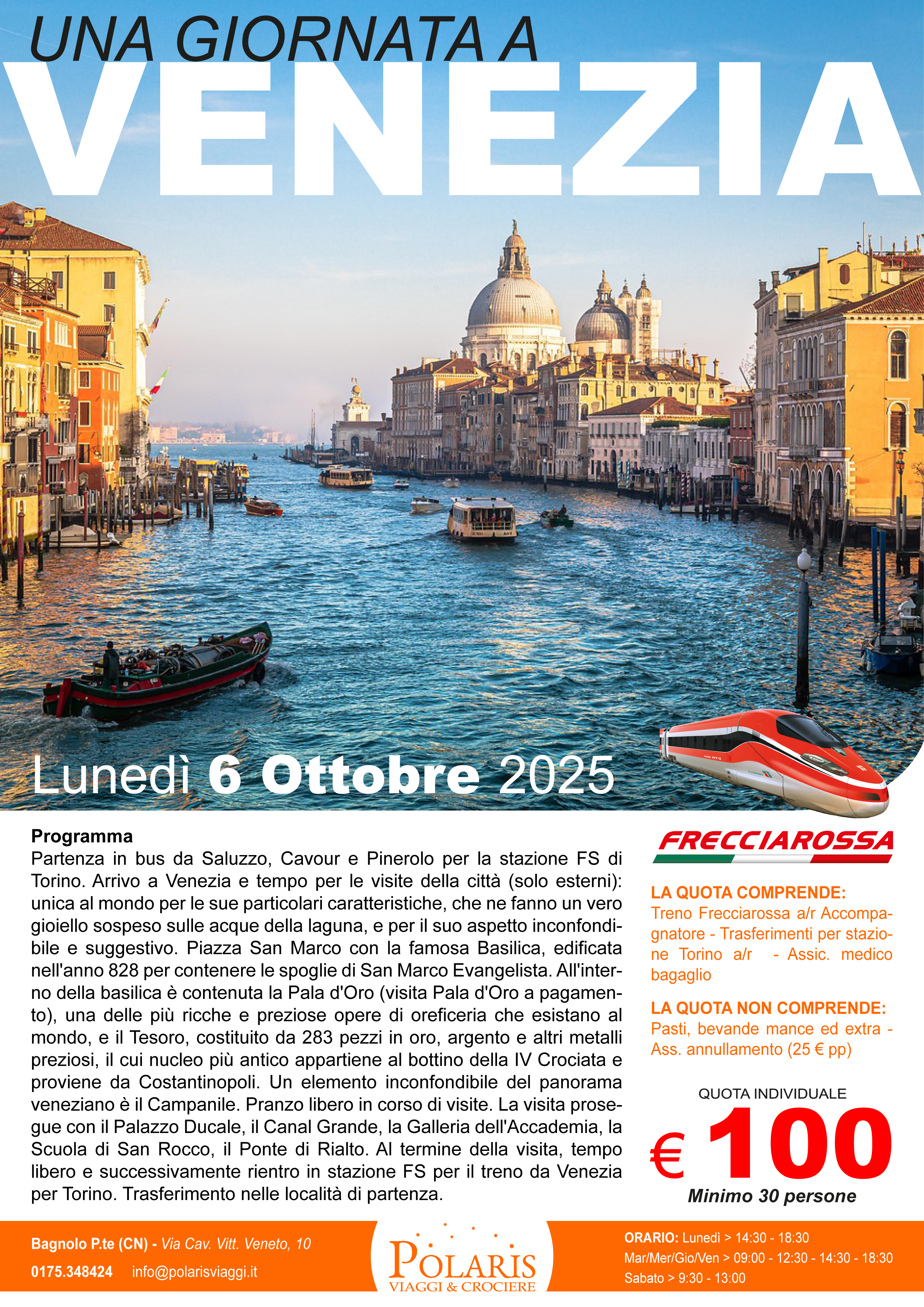 UNA GIORNATA A
VENEZIA

Lunedì 6 Ottobre 2025

Programma
Partenza in bus da Saluzzo, Cavour e Pinerolo per la stazione FS di Torino. Arrivo a Venezia e tempo per le visite della città (solo esterni): unica al mondo per le sue particolari caratteristiche, che ne fanno un vero gioiello sospeso sulle acque della laguna, e per il suo aspetto inconfondibile e suggestivo. Piazza San Marco con la famosa Basilica, edificata nell'anno 828 per contenere le spoglie di San Marco Evangelista. All'interno della basilica è contenuta la Pala d'Oro (visita Pala d'Oro a pagamento), una delle più ricche e preziose opere di oreficeria che esistano al mondo, e il Tesoro, costituito da 283 pezzi in oro, argento e altri metalli preziosi, il cui nucleo più antico appartiene al bottino della IV Crociata e proviene da Costantinopoli. Un elemento inconfondibile del panorama veneziano è il Campanile. Pranzo libero in corso di visite. La visita prosegue con il Palazzo Ducale, il Canal Grande, la Galleria dell'Accademia, la Scuola di San Rocco, il Ponte di Rialto. Al termine della visita, tempo libero e successivamente rientro in stazione FS per il treno da Venezia per Torino. Trasferimento nelle località di partenza.

FRECCIAROSSA

LA QUOTA COMPRENDE:
Treno Frecciarossa a/r Accompagnatore - Trasferimenti per stazione Torino a/r - Assic. medico bagaglio

LA QUOTA NON COMPRENDE:
Pasti, bevande mance ed extra - Ass. annullamento (25 € pp)

QUOTA INDIVIDUALE
€ 100
Minimo 30 persone

Bagnolo P.te (CN) - Via Cav. Vitt. Veneto, 10
0175.348424 info@polarisviaggi.it

POLARIS
VIAGGI & CROCIERE

ORARIO: Lunedì > 14:30 - 18:30
Mar/Mer/Gio/Ven > 09:00 - 12:30 - 14:30 - 18:30
Sabato > 9:30 - 13:00